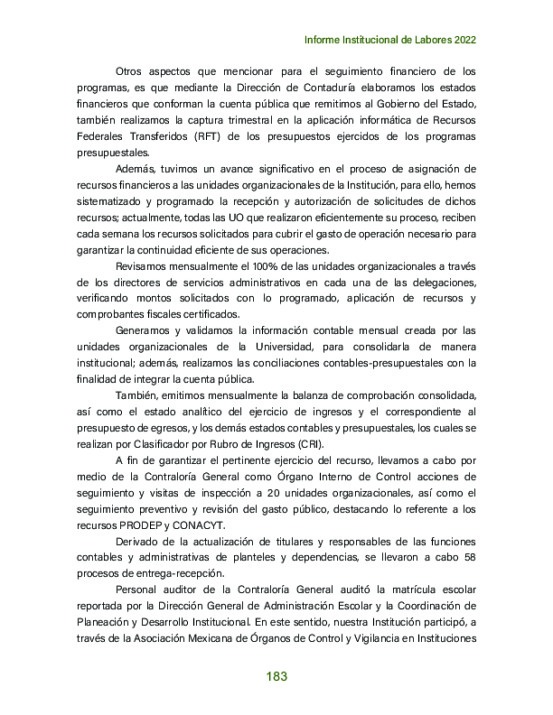 Informe Institucional de Labores 2022

Otros aspectos que mencionar para el seguimiento financiero de los programas, es que mediante la Dirección de Contaduría elaboramos los estados financieros que conforman la cuenta pública que remitimos al Gobierno del Estado, también realizamos la captura trimestral en la aplicación informática de Recursos Federales Transferidos (RFT) de los presupuestos ejercidos de los programas presupuestales.

Además, tuvimos un avance significativo en el proceso de asignación de recursos financieros a las unidades organizacionales de la Institución, para ello, hemos sistematizado y programado la recepción y autorización de solicitudes de dichos recursos; actualmente, todas las UO que realizaron eficientemente su proceso, reciben cada semana los recursos solicitados para cubrir el gasto de operación necesario para garantizar la continuidad eficiente de sus operaciones.

Revisamos mensualmente el 100% de las unidades organizacionales a través de los directores de servicios administrativos en cada una de las delegaciones, verificando montos solicitados con lo programado, aplicación de recursos y comprobantes fiscales certificados.

Generamos y validamos la información contable mensual creada por las unidades organizacionales de la Universidad, para consolidarla de manera institucional; además, realizamos las conciliaciones contables-presupuestales con la finalidad de integrar la cuenta pública.

También, emitimos mensualmente la balanza de comprobación consolidada, así como el estado analítico del ejercicio de ingresos y el correspondiente al presupuesto de egresos, y los demás estados contables y presupuestales, los cuales se realizan por Clasificador por Rubro de Ingresos (CRI).

A fin de garantizar el pertinente ejercicio del recurso, llevamos a cabo por medio de la Contraloría General como Órgano Interno de Control acciones de seguimiento y visitas de inspección a 20 unidades organizacionales, así como el seguimiento preventivo y revisión del gasto público, destacando lo referente a los recursos PRODEP y CONACYT.

Derivado de la actualización de titulares y responsables de las funciones contables y administrativas de planteles y dependencias, se llevaron a cabo 58 procesos de entrega-recepción.

Personal auditor de la Contraloría General auditó la matrícula escolar reportada por la Dirección General de Administración Escolar y la Coordinación de Planeación y Desarrollo Institucional. En este sentido, nuestra Institución participó, a través de la Asociación Mexicana de Órganos de Control y Vigilancia en Instituciones

183